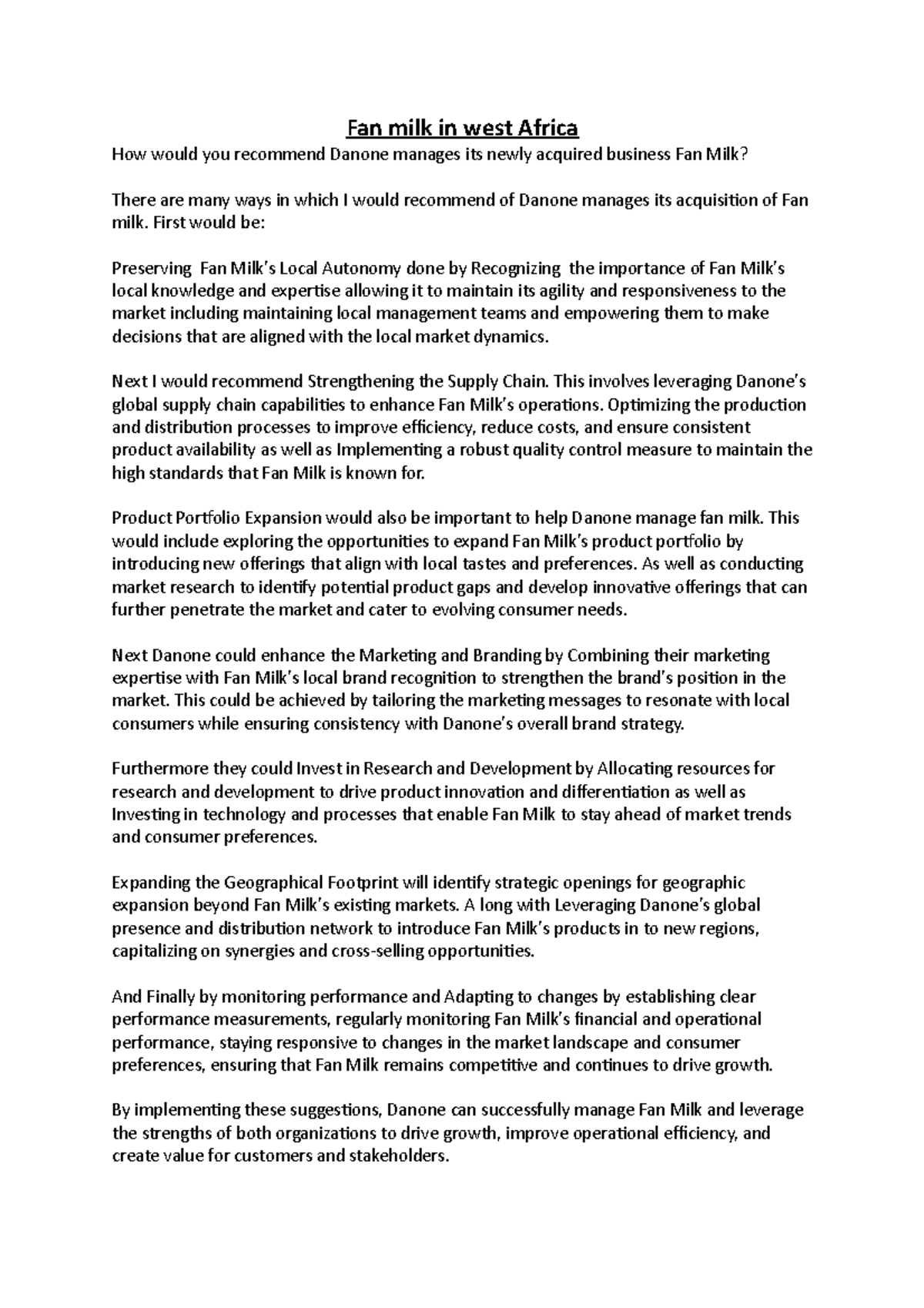 Fan milk in west Africa

How would you recommend Danone manages its newly acquired business Fan Milk?

There are many ways in which I would recommend of Danone manages its acquisition of Fan milk. First would be:

Preserving Fan Milk's Local Autonomy done by Recognizing the importance of Fan Milk's local knowledge and expertise allowing it to maintain its agility and responsiveness to the market including maintaining local management teams and empowering them to make decisions that are aligned with the local market dynamics.

Next I would recommend Strengthening the Supply Chain. This involves leveraging Danone's global supply chain capabilities to enhance Fan Milk's operations. Optimizing the production and distribution processes to improve efficiency, reduce costs, and ensure consistent product availability as well as Implementing a robust quality control measure to maintain the high standards that Fan Milk is known for.

Product Portfolio Expansion would also be important to help Danone manage fan milk. This would include exploring the opportunities to expand Fan Milk's product portfolio by introducing new offerings that align with local tastes and preferences. As well as conducting market research to identify potential product gaps and develop innovative offerings that can further penetrate the market and cater to evolving consumer needs.

Next Danone could enhance the Marketing and Branding by Combining their marketing expertise with Fan Milk's local brand recognition to strengthen the brand's position in the market. This could be achieved by tailoring the marketing messages to resonate with local consumers while ensuring consistency with Danone's overall brand strategy.

Furthermore they could Invest in Research and Development by Allocating resources for research and development to drive product innovation and differentiation as well as Investing in technology and processes that enable Fan Milk to stay ahead of market trends and consumer preferences.

Expanding the Geographical Footprint will identify strategic openings for geographic expansion beyond Fan Milk's existing markets. A long with Leveraging Danone's global presence and distribution network to introduce Fan Milk's products in to new regions, capitalizing on synergies and cross-selling opportunities.

And Finally by monitoring performance and Adapting to changes by establishing clear performance measurements, regularly monitoring Fan Milk's financial and operational performance, staying responsive to changes in the market landscape and consumer preferences, ensuring that Fan Milk remains competitive and continues to drive growth.

By implementing these suggestions, Danone can successfully manage Fan Milk and leverage the strengths of both organizations to drive growth, improve operational efficiency, and create value for customers and stakeholders.